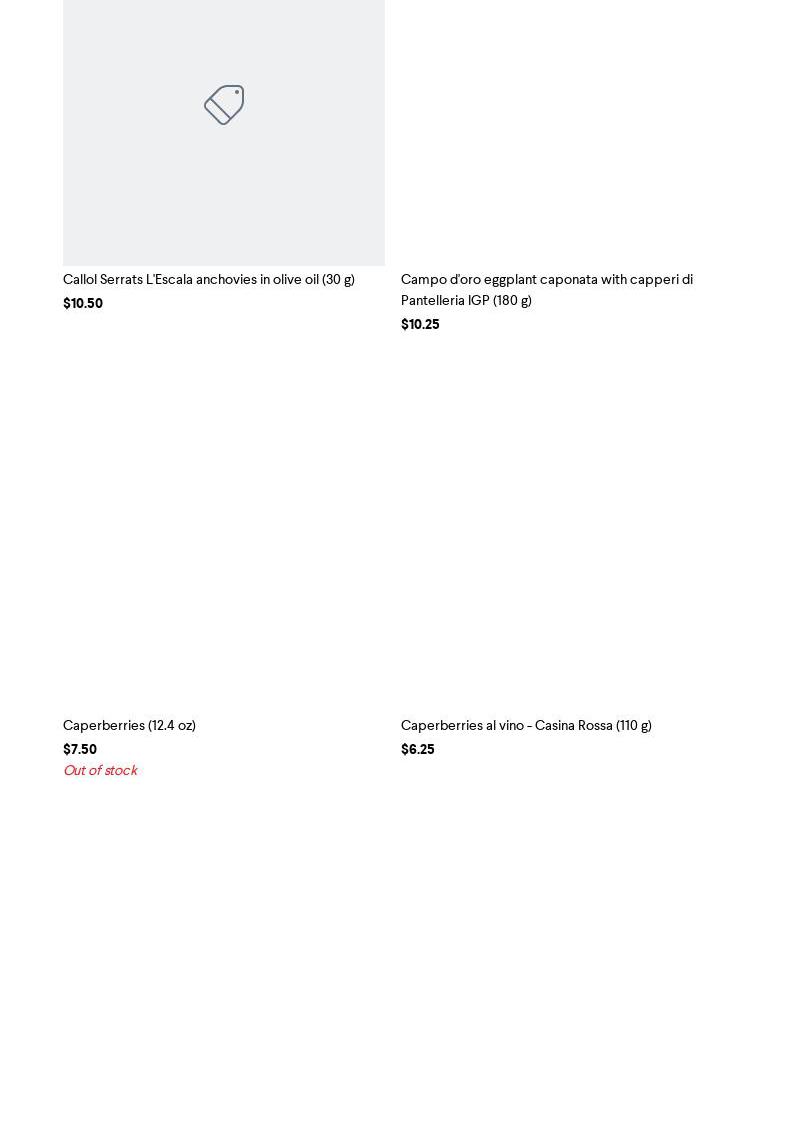 Callol Serrats L'Escala anchovies in olive oil (30 g)
$10.50

Campo d'oro eggplant caponata with capperi di Pantelleria IGP (180 g)
$10.25

Caperberries (12.4 oz)
$7.50
Out of stock

Caperberries al vino - Casina Rossa (110 g)
$6.25